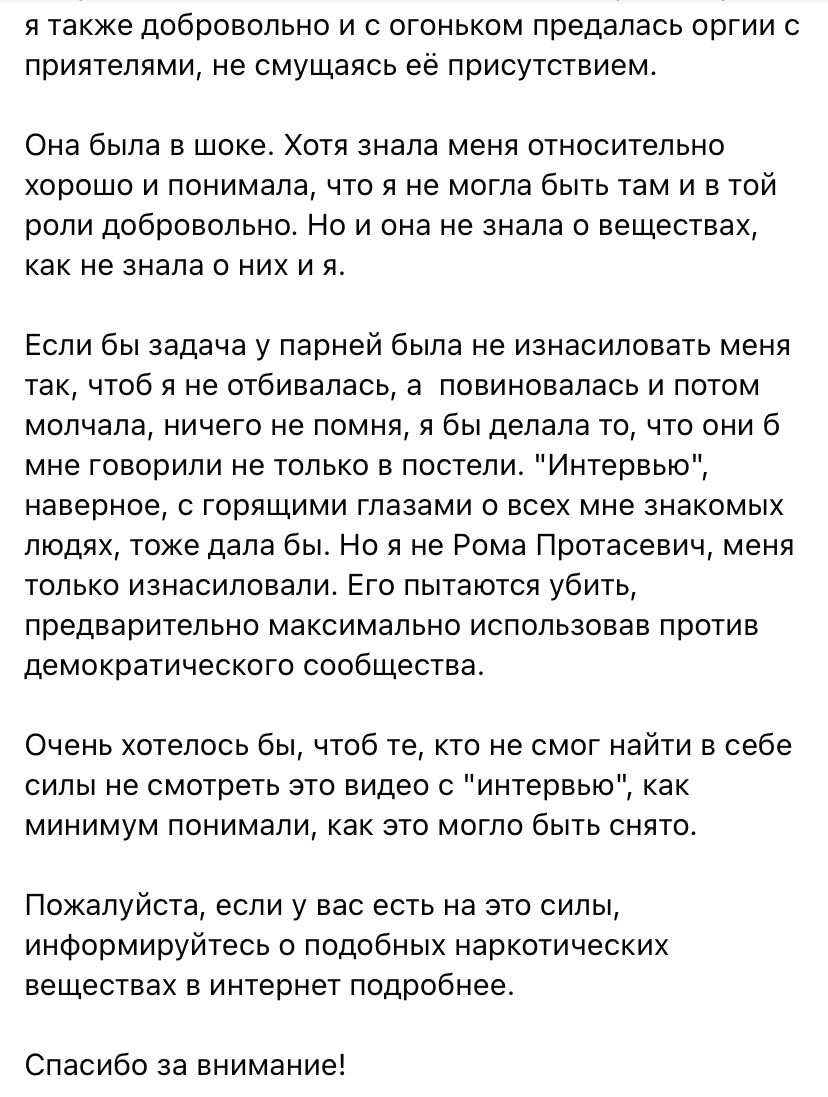 я также добровольно и с огоньком предалась оргии с приятелями, не смущаясь её присутствием.

Она была в шоке. Хотя знала меня относительно хорошо и понимала, что я не могла быть там и в той роли добровольно. Но и она не знала о веществах, как не знала о них и я.

Если бы задача у парней была не изнасиловать меня так, чтоб я не отбивалась, а повиновалась и потом молчала, ничего не помня, я бы делала то, что они б мне говорили не только в постели. "Интервью", наверное, с горящими глазами о всех мне знакомых людях, тоже дала бы. Но я не Рома Протасевич, меня только изнасиловали. Его пытаются убить, предварительно максимально использовав против демократического сообщества.

Очень хотелось бы, чтоб те, кто не смог найти в себе силы не смотреть это видео с "интервью", как минимум понимали, как это могло быть снято.

Пожалуйста, если у вас есть на это силы, информируйтесь о подобных наркотических веществах в интернет подробнее.

Спасибо за внимание!